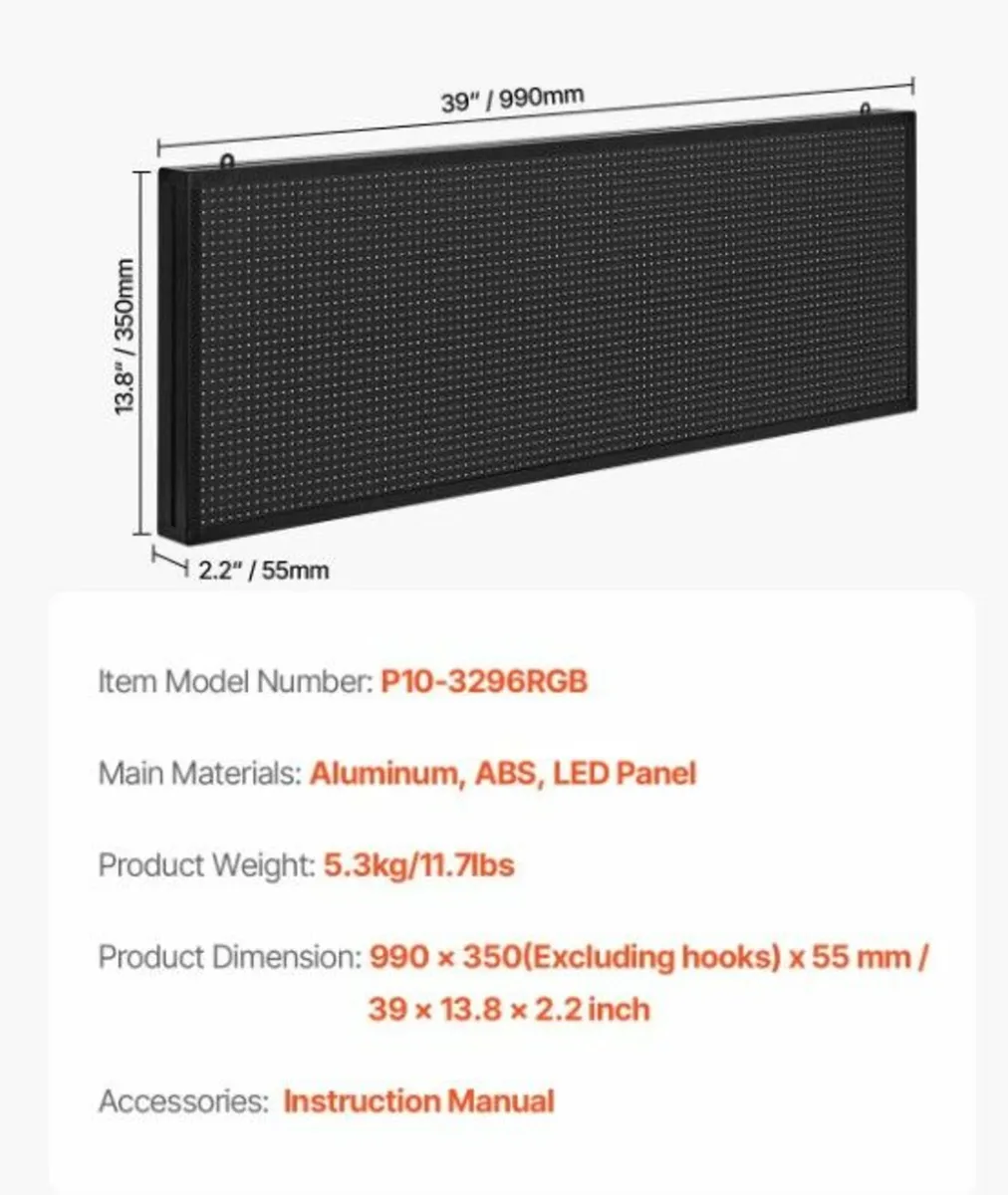 39" / 990mm

13.8" / 350mm

2.2" / 55mm

Item Model Number: P10-3296RGB

Main Materials: Aluminum, ABS, LED Panel

Product Weight: 5.3kg/11.7lbs

Product Dimension: 990 × 350(Excluding hooks) x 55 mm / 39 × 13.8 × 2.2 inch

Accessories: Instruction Manual